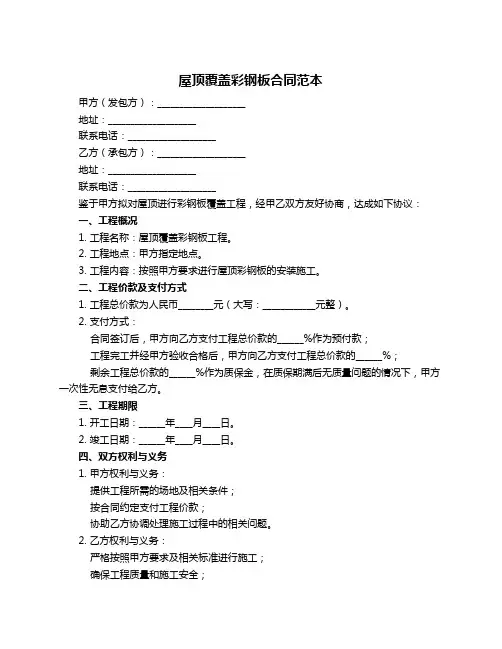 屋顶覆盖彩钢板合同范本

甲方（发包方）：__________________

地址：__________________

联系电话：__________________

乙方（承包方）：__________________

地址：__________________

联系电话：__________________

鉴于甲方拟对屋顶进行彩钢板覆盖工程，经甲乙双方友好协商，达成如下协议：

一、工程概况

1. 工程名称：屋顶覆盖彩钢板工程。

2. 工程地点：甲方指定地点。

3. 工程内容：按照甲方要求进行屋顶彩钢板的安装施工。

二、工程价款及支付方式

1. 工程总价款为人民币_______元（大写：___________元整）。

2. 支付方式：

合同签订后，甲方向乙方支付工程总价款的_____%作为预付款；

工程完工并经甲方验收合格后，甲方向乙方支付工程总价款的_____%；

剩余工程总价款的_____%作为质保金，在质保期满后无质量问题的情况下，甲方一次性无息支付给乙方。

三、工程期限

1. 开工日期：_____年___月___日。

2. 竣工日期：_____年___月___日。

四、双方权利与义务

1. 甲方权利与义务：

提供工程所需的场地及相关条件；

按合同约定支付工程价款；

协助乙方协调处理施工过程中的相关问题。

2. 乙方权利与义务：

严格按照甲方要求及相关标准进行施工；

确保工程质量和施工安全；